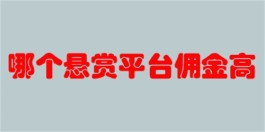 哪个悬赏平台佣金高